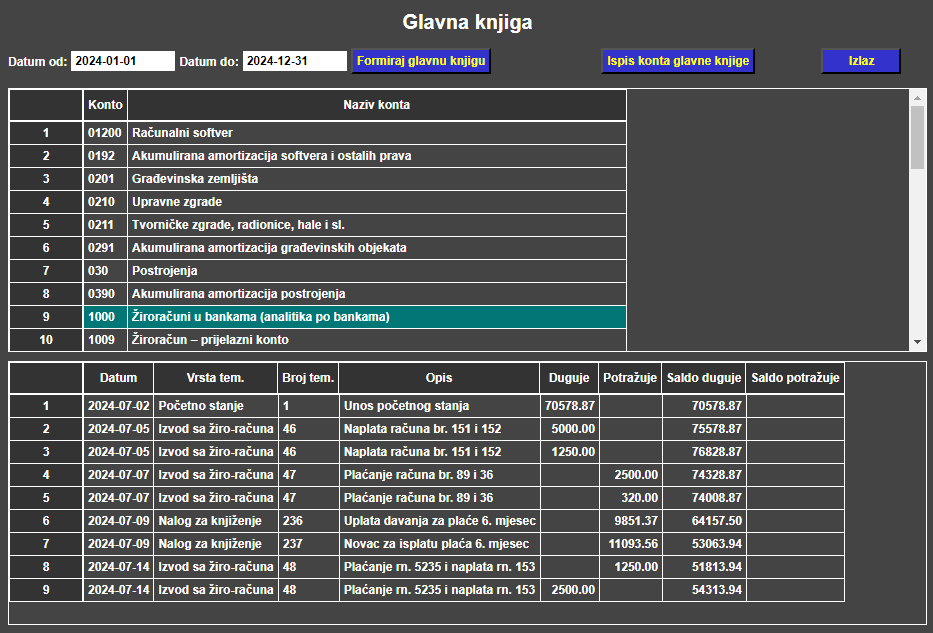 Glavna knjiga

Datum od: 2024-01-01 Datum do: 2024-12-31 Formiraj glavnu knjigu Ispis konta glavne knjige Izlaz

| | Konto | Naziv konta |
|---|---|---|
| 1 | 01200 | Računalni softver |
| 2 | 0192 | Akumulirana amortizacija softvera i ostalih prava |
| 3 | 0201 | Građevinska zemljišta |
| 4 | 0210 | Upravne zgrade |
| 5 | 0211 | Tvorničke zgrade, radionice, hale i sl. |
| 6 | 0291 | Akumulirana amortizacija građevinskih objekata |
| 7 | 030 | Postrojenja |
| 8 | 0390 | Akumulirana amortizacija postrojenja |
| 9 | 1000 | Žiroračuni u bankama (analitika po bankama) |
| 10 | 1009 | Žiroračun – prijelazni konto |

| | Datum | Vrsta tem. | Broj tem. | Opis | Duguje | Potražuje | Saldo duguje | Saldo potražuje |
|---|---|---|---|---|---|---|---|---|
| 1 | 2024-07-02 | Početno stanje | 1 | Unos početnog stanja | 70578.87 | | 70578.87 | |
| 2 | 2024-07-05 | Izvod sa žiro-računa | 46 | Naplata računa br. 151 i 152 | 5000.00 | | 75578.87 | |
| 3 | 2024-07-05 | Izvod sa žiro-računa | 46 | Naplata računa br. 151 i 152 | 1250.00 | | 76828.87 | |
| 4 | 2024-07-07 | Izvod sa žiro-računa | 47 | Plaćanje računa br. 89 i 36 | | 2500.00 | 74328.87 | |
| 5 | 2024-07-07 | Izvod sa žiro-računa | 47 | Plaćanje računa br. 89 i 36 | | 320.00 | 74008.87 | |
| 6 | 2024-07-09 | Nalog za knjiženje | 236 | Uplata davanja za plaće 6. mjesec | | 9851.37 | 64157.50 | |
| 7 | 2024-07-09 | Nalog za knjiženje | 237 | Novac za isplatu plaća 6. mjesec | | 11093.56 | 53063.94 | |
| 8 | 2024-07-14 | Izvod sa žiro-računa | 48 | Plaćanje rn. 5235 i naplata rn. 153 | | 1250.00 | 51813.94 | |
| 9 | 2024-07-14 | Izvod sa žiro-računa | 48 | Plaćanje rn. 5235 i naplata rn. 153 | 2500.00 | | 54313.94 | |